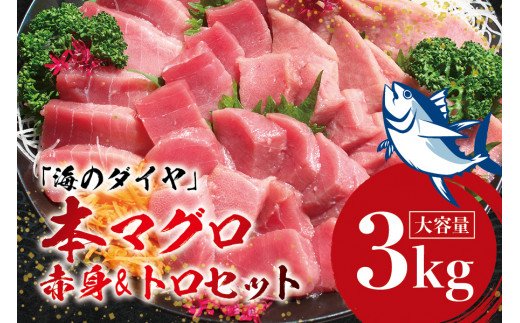 「海のダイヤ」
本マグロ
赤身&トロセット

大容量
3kg